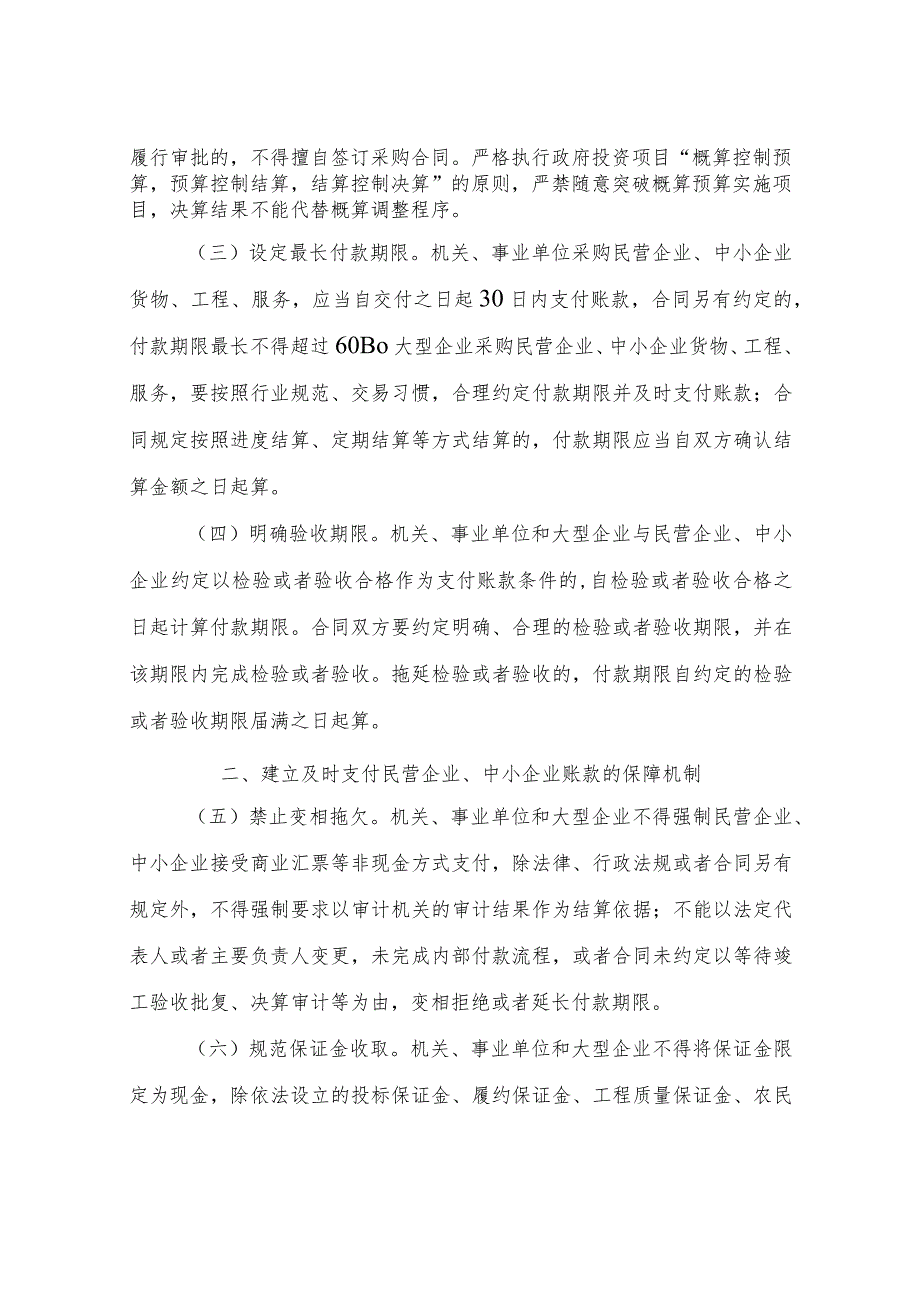 履行审批的，不得擅自签订采购合同。严格执行政府投资项目“概算控制预算，预算控制结算，结算控制决算”的原则，严禁随意突破概算预算实施项目，决算结果不能代替概算调整程序。

（三）设定最长付款期限。机关、事业单位采购民营企业、中小企业货物、工程、服务，应当自交付之日起30日内支付账款，合同另有约定的，付款期限最长不得超过60Bo大型企业采购民营企业、中小企业货物、工程、服务，要按照行业规范、交易习惯，合理约定付款期限并及时支付账款；合同规定按照进度结算、定期结算等方式结算的，付款期限应当自双方确认结算金额之日起算。

（四）明确验收期限。机关、事业单位和大型企业与民营企业、中小企业约定以检验或者验收合格作为支付账款条件的，自检验或者验收合格之日起计算付款期限。合同双方要约定明确、合理的检验或者验收期限，并在该期限内完成检验或者验收。拖延检验或者验收的，付款期限自约定的检验或者验收期限届满之日起算。

二、建立及时支付民营企业、中小企业账款的保障机制

（五）禁止变相拖欠。机关、事业单位和大型企业不得强制民营企业、中小企业接受商业汇票等非现金方式支付，除法律、行政法规或者合同另有规定外，不得强制要求以审计机关的审计结果作为结算依据；不能以法定代表人或者主要负责人变更，未完成内部付款流程，或者合同未约定以等待竣工验收批复、决算审计等为由，变相拒绝或者延长付款期限。

（六）规范保证金收取。机关、事业单位和大型企业不得将保证金限定为现金，除依法设立的投标保证金、履约保证金、工程质量保证金、农民